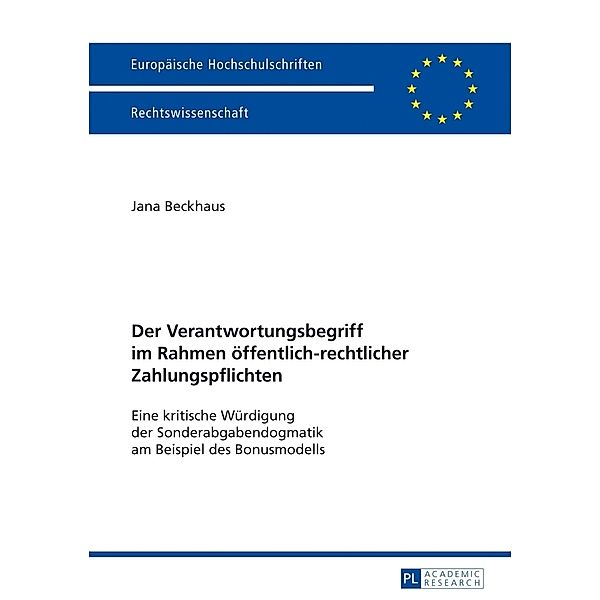 Europäische Hochschulschriften

Rechtswissenschaft

Jana Beckhaus

Der Verantwortungsbegriff im Rahmen öffentlich-rechtlicher Zahlungspflichten

Eine kritische Würdigung der Sonderabgabendogmatik am Beispiel des Bonusmodells

PL ACADEMIC RESEARCH